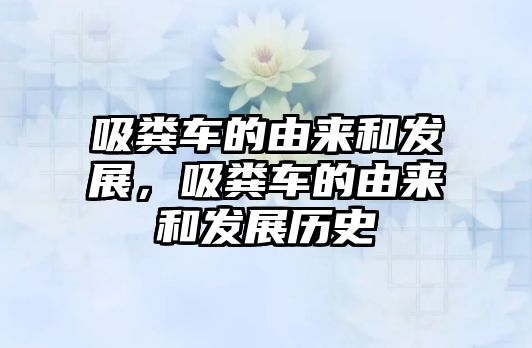 吸粪车的由来和发展，吸粪车的由来和发展历史